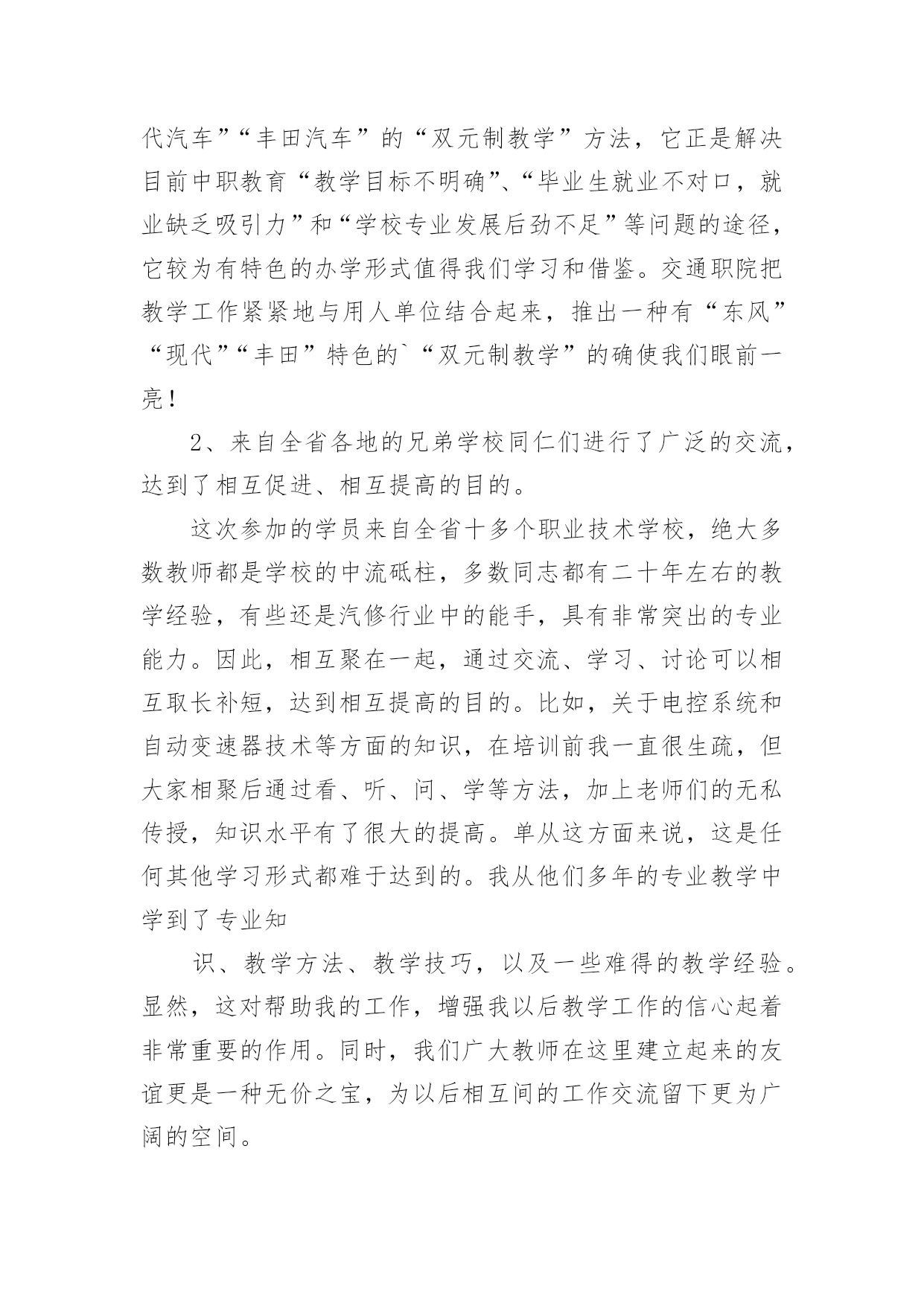 代汽车”“丰田汽车”的“双元制教学”方法，它正是解决目前中职教育“教学目标不明确”、“毕业生就业不对口，就业缺乏吸引力”和“学校专业发展后劲不足”等问题的途径，它较为有特色的办学形式值得我们学习和借鉴。交通职院把教学工作紧紧地与用人单位结合起来，推出一种有“东风”“现代”“丰田”特色的`“双元制教学”的确使我们眼前一亮！

2、来自全省各地的兄弟学校同仁们进行了广泛的交流，达到了相互促进、相互提高的目的。

这次参加的学员来自全省十多个职业技术学校，绝大多数教师都是学校的中流砥柱，多数同志都有二十年左右的教学经验，有些还是汽修行业中的能手，具有非常突出的专业能力。因此，相互聚在一起，通过交流、学习、讨论可以相互取长补短，达到相互提高的目的。比如，关于电控系统和自动变速器技术等方面的知识，在培训前我一直很生疏，但大家相聚后通过看、听、问、学等方法，加上老师们的无私传授，知识水平有了很大的提高。单从这方面来说，这是任何其他学习形式都难于达到的。我从他们多年的专业教学中学到了专业知

识、教学方法、教学技巧，以及一些难得的教学经验。显然，这对帮助我的工作，增强我以后教学工作的信心起着非常重要的作用。同时，我们广大教师在这里建立起来的友谊更是一种无价之宝，为以后相互间的工作交流留下更为广阔的空间。